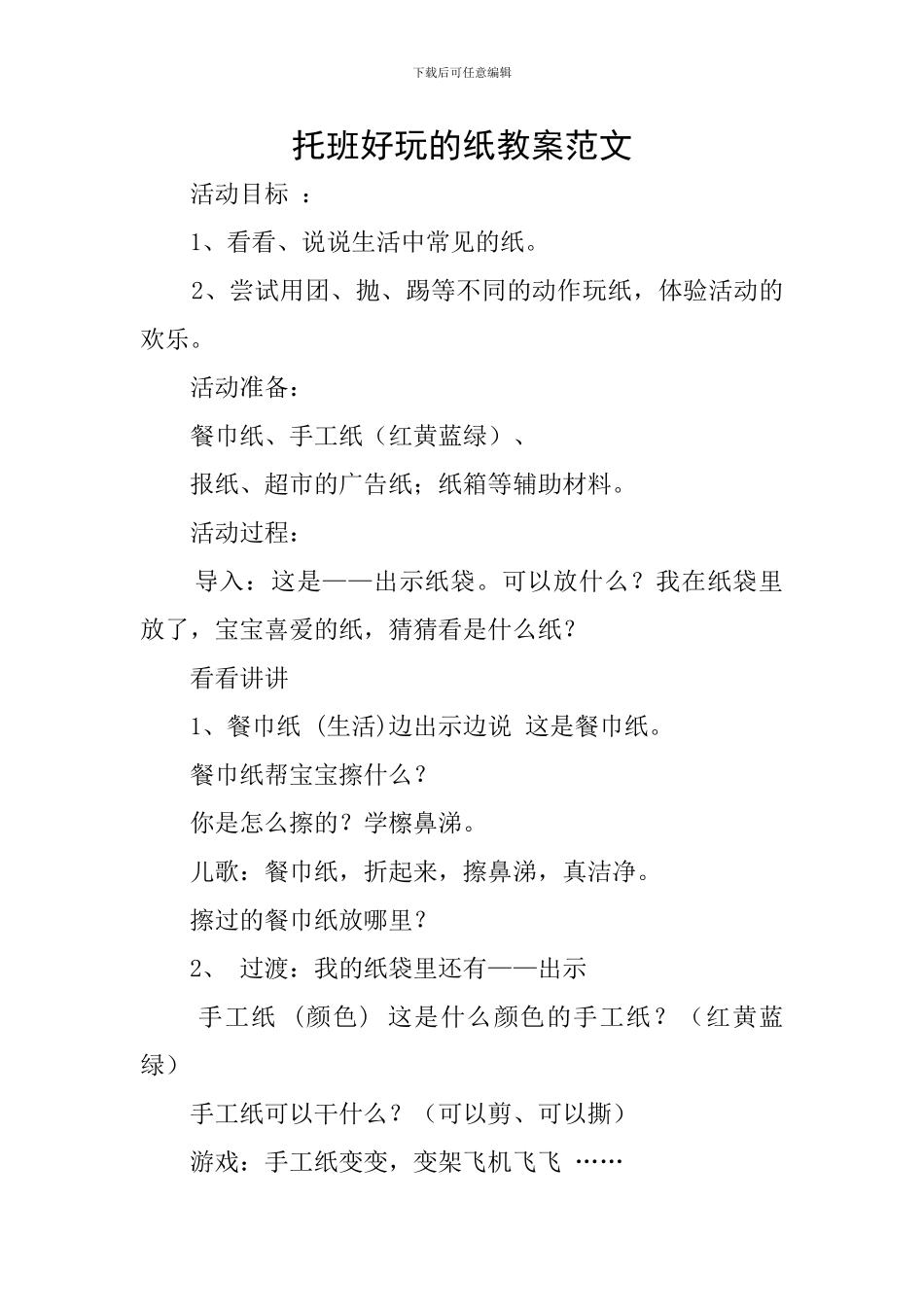 下载后可任意编辑

托班好玩的纸教案范文

活动目标 ：

1、看看、说说生活中常见的纸。

2、尝试用团、抛、踢等不同的动作玩纸，体验活动的欢乐。

活动准备：

餐巾纸、手工纸（红黄蓝绿）、

报纸、超市的广告纸；纸箱等辅助材料。

活动过程：

导入：这是——出示纸袋。可以放什么？我在纸袋里放了，宝宝喜爱的纸，猜猜看是什么纸？

看看讲讲

1、餐巾纸 (生活)边出示边说 这是餐巾纸。

餐巾纸帮宝宝擦什么？

你是怎么擦的？学檫鼻涕。

儿歌：餐巾纸，折起来，擦鼻涕，真洁净。

擦过的餐巾纸放哪里？

2、 过渡：我的纸袋里还有——出示

手工纸 (颜色) 这是什么颜色的手工纸？（红黄蓝绿）

手工纸可以干什么？（可以剪、可以撕）

游戏：手工纸变变，变架飞机飞飞 ……